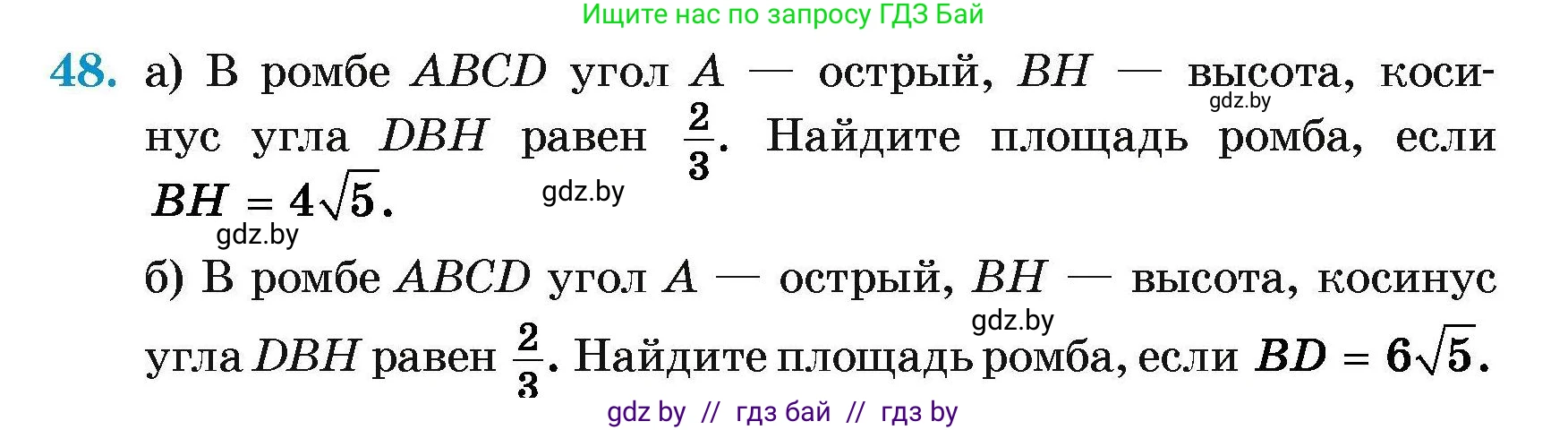 Ищите нас по запросу ГДЗ Бай

48. а) В ромбе $ABCD$ угол $A$ — острый, $BH$ — высота, косинус угла $DBH$ равен $\frac{2}{3}$. Найдите площадь ромба, если $BH = 4\sqrt{5}$.

gdz.by

gdz.by

gdz.by

б) В ромбе $ABCD$ угол $A$ — острый, $BH$ — высота, косинус угла $DBH$ равен $\frac{2}{3}$. Найдите площадь ромба, если $BD = 6\sqrt{5}$.

gdz.by

gdz by // гдз бай // гдз by